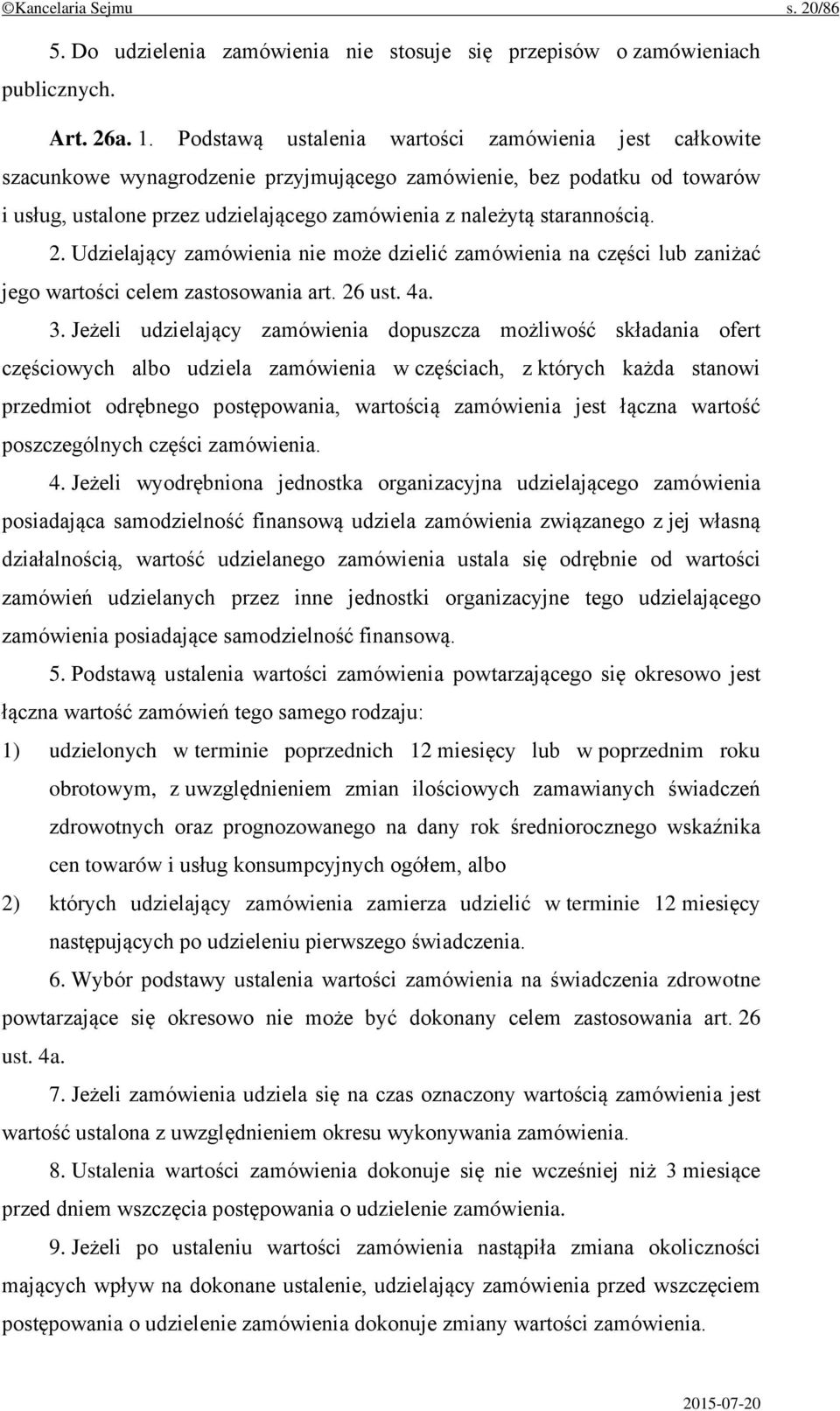 ©Kancelaria Sejmu s. 20/86

5. Do udzielenia zamówienia nie stosuje się przepisów o zamówieniach publicznych.

Art. 26a. 1. Podstawą ustalenia wartości zamówienia jest całkowite szacunkowe wynagrodzenie przyjmującego zamówienie, bez podatku od towarów i usług, ustalone przez udzielającego zamówienia z należytą starannością.

2. Udzielający zamówienia nie może dzielić zamówienia na części lub zaniżać jego wartości celem zastosowania art. 26 ust. 4a.

3. Jeżeli udzielający zamówienia dopuszcza możliwość składania ofert częściowych albo udziela zamówienia w częściach, z których każda stanowi przedmiot odrębnego postępowania, wartością zamówienia jest łączna wartość poszczególnych części zamówienia.

4. Jeżeli wyodrębniona jednostka organizacyjna udzielającego zamówienia posiadająca samodzielność finansową udziela zamówienia związanego z jej własną działalnością, wartość udzielanego zamówienia ustala się odrębnie od wartości zamówień udzielanych przez inne jednostki organizacyjne tego udzielającego zamówienia posiadające samodzielność finansową.

5. Podstawą ustalenia wartości zamówienia powtarzającego się okresowo jest łączna wartość zamówień tego samego rodzaju:

1) udzielonych w terminie poprzednich 12 miesięcy lub w poprzednim roku obrotowym, z uwzględnieniem zmian ilościowych zamawianych świadczeń zdrowotnych oraz prognozowanego na dany rok średniorocznego wskaźnika cen towarów i usług konsumpcyjnych ogółem, albo

2) których udzielający zamówienia zamierza udzielić w terminie 12 miesięcy następujących po udzieleniu pierwszego świadczenia.

6. Wybór podstawy ustalenia wartości zamówienia na świadczenia zdrowotne powtarzające się okresowo nie może być dokonany celem zastosowania art. 26 ust. 4a.

7. Jeżeli zamówienia udziela się na czas oznaczony wartością zamówienia jest wartość ustalona z uwzględnieniem okresu wykonywania zamówienia.

8. Ustalenia wartości zamówienia dokonuje się nie wcześniej niż 3 miesiące przed dniem wszczęcia postępowania o udzielenie zamówienia.

9. Jeżeli po ustaleniu wartości zamówienia nastąpiła zmiana okoliczności mających wpływ na dokonane ustalenie, udzielający zamówienia przed wszczęciem postępowania o udzielenie zamówienia dokonuje zmiany wartości zamówienia.

2015-07-20